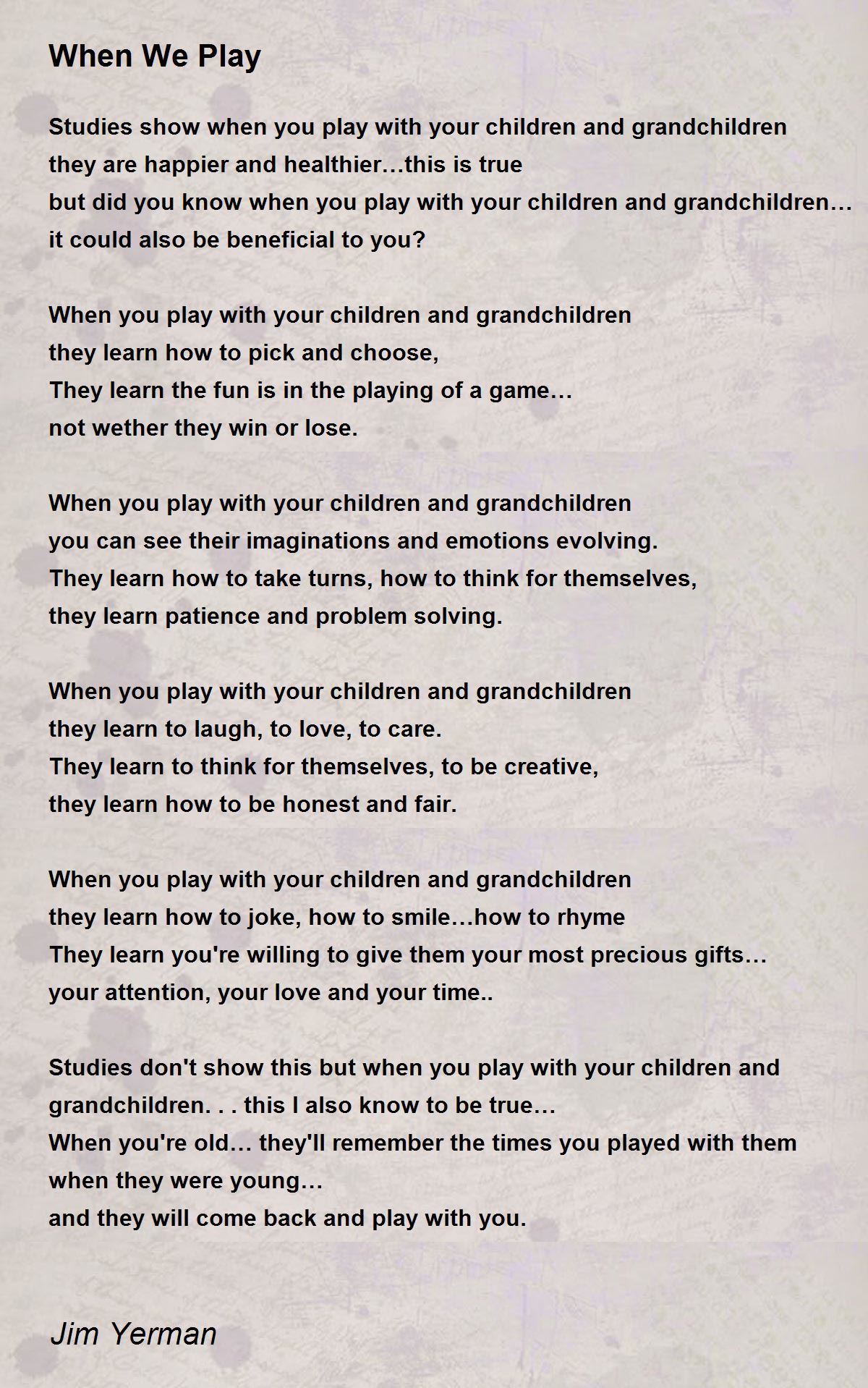 When We Play

Studies show when you play with your children and grandchildren
they are happier and healthier…this is true
but did you know when you play with your children and grandchildren…
it could also be beneficial to you?

When you play with your children and grandchildren
they learn how to pick and choose,
They learn the fun is in the playing of a game…
not wether they win or lose.

When you play with your children and grandchildren
you can see their imaginations and emotions evolving.
They learn how to take turns, how to think for themselves,
they learn patience and problem solving.

When you play with your children and grandchildren
they learn to laugh, to love, to care.
They learn to think for themselves, to be creative,
they learn how to be honest and fair.

When you play with your children and grandchildren
they learn how to joke, how to smile…how to rhyme
They learn you're willing to give them your most precious gifts…
your attention, your love and your time..

Studies don't show this but when you play with your children and grandchildren. . . this I also know to be true…
When you're old… they'll remember the times you played with them
when they were young…
and they will come back and play with you.

Jim Yerman